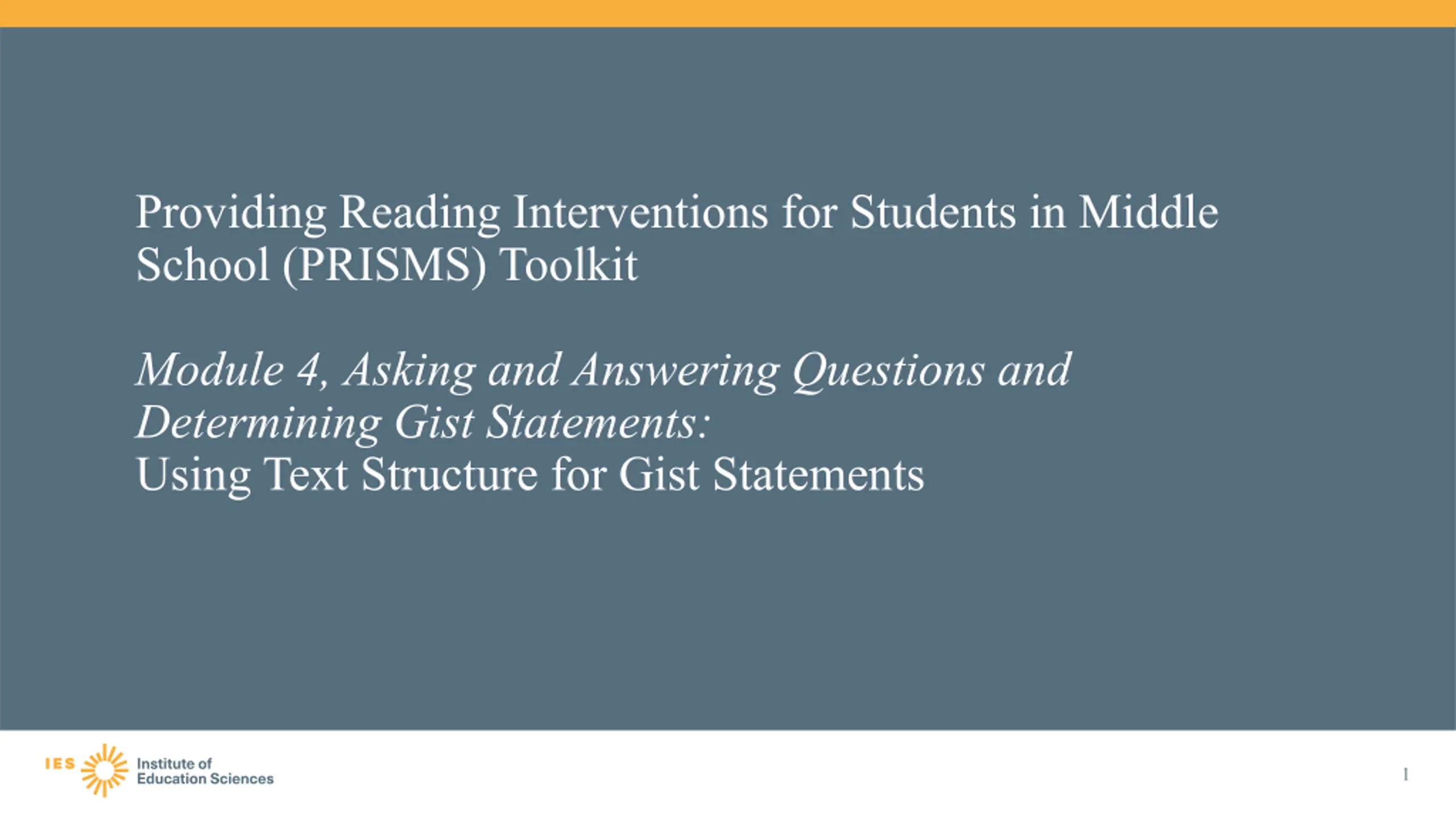 Providing Reading Interventions for Students in Middle School (PRISMS) Toolkit

Module 4, Asking and Answering Questions and Determining Gist Statements:
Using Text Structure for Gist Statements

IES Institute of Education Sciences

1